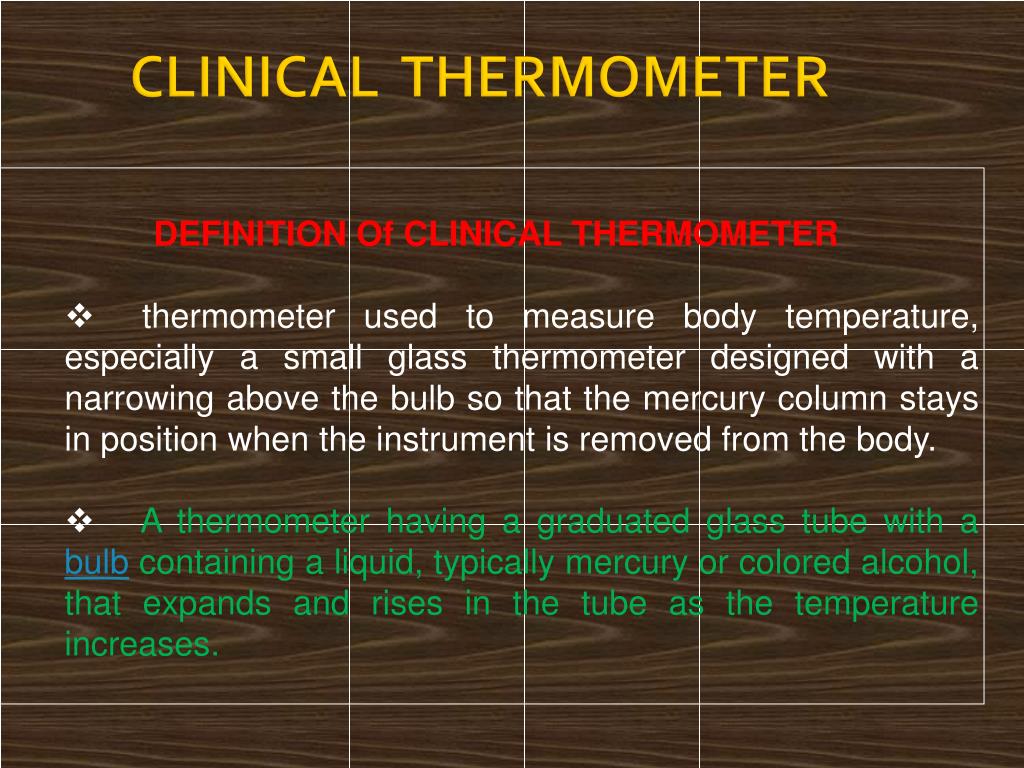 CLINICAL THERMOMETER

DEFINITION Of CLINICAL THERMOMETER

❖ thermometer used to measure body temperature, especially a small glass thermometer designed with a narrowing above the bulb so that the mercury column stays in position when the instrument is removed from the body.

❖ A thermometer having a graduated glass tube with a bulb containing a liquid, typically mercury or colored alcohol, that expands and rises in the tube as the temperature increases.